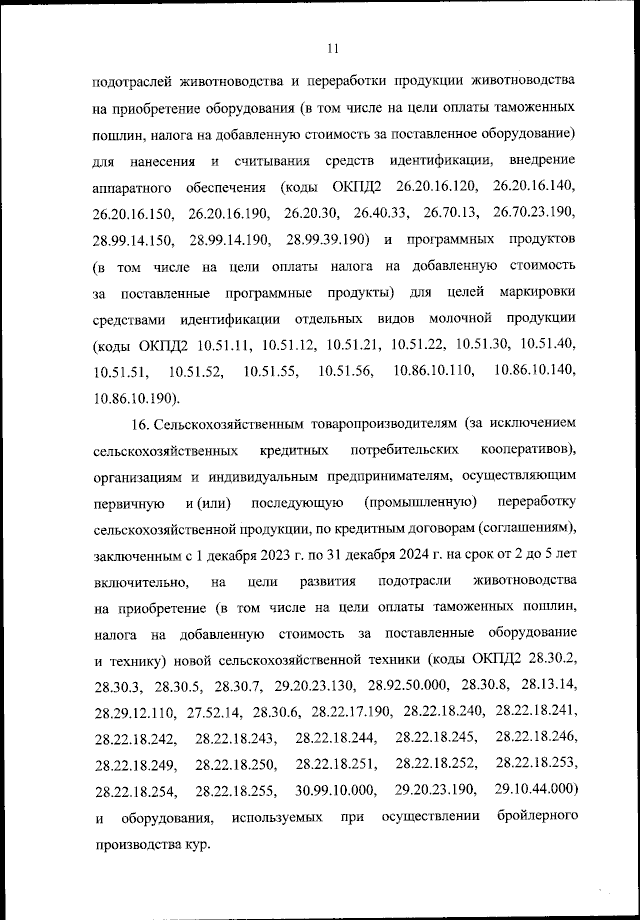 11

подотраслей животноводства и переработки продукции животноводства на приобретение оборудования (в том числе на цели оплаты таможенных пошлин, налога на добавленную стоимость за поставленное оборудование) для нанесения и считывания средств идентификации, внедрение аппаратного обеспечения (коды ОКПД2 26.20.16.120, 26.20.16.140, 26.20.16.150, 26.20.16.190, 26.20.30, 26.40.33, 26.70.13, 26.70.23.190, 28.99.14.150, 28.99.14.190, 28.99.39.190) и программных продуктов (в том числе на цели оплаты налога на добавленную стоимость за поставленные программные продукты) для целей маркировки средствами идентификации отдельных видов молочной продукции (коды ОКПД2 10.51.11, 10.51.12, 10.51.21, 10.51.22, 10.51.30, 10.51.40, 10.51.51, 10.51.52, 10.51.55, 10.51.56, 10.86.10.110, 10.86.10.140, 10.86.10.190).

16. Сельскохозяйственным товаропроизводителям (за исключением сельскохозяйственных кредитных потребительских кооперативов), организациям и индивидуальным предпринимателям, осуществляющим первичную и (или) последующую (промышленную) переработку сельскохозяйственной продукции, по кредитным договорам (соглашениям), заключенным с 1 декабря 2023 г. по 31 декабря 2024 г. на срок от 2 до 5 лет включительно, на цели развития подотрасли животноводства на приобретение (в том числе на цели оплаты таможенных пошлин, налога на добавленную стоимость за поставленные оборудование и технику) новой сельскохозяйственной техники (коды ОКПД2 28.30.2, 28.30.3, 28.30.5, 28.30.7, 29.20.23.130, 28.92.50.000, 28.30.8, 28.13.14, 28.29.12.110, 27.52.14, 28.30.6, 28.22.17.190, 28.22.18.240, 28.22.18.241, 28.22.18.242, 28.22.18.243, 28.22.18.244, 28.22.18.245, 28.22.18.246, 28.22.18.249, 28.22.18.250, 28.22.18.251, 28.22.18.252, 28.22.18.253, 28.22.18.254, 28.22.18.255, 30.99.10.000, 29.20.23.190, 29.10.44.000) и оборудования, используемых при осуществлении бройлерного производства кур.